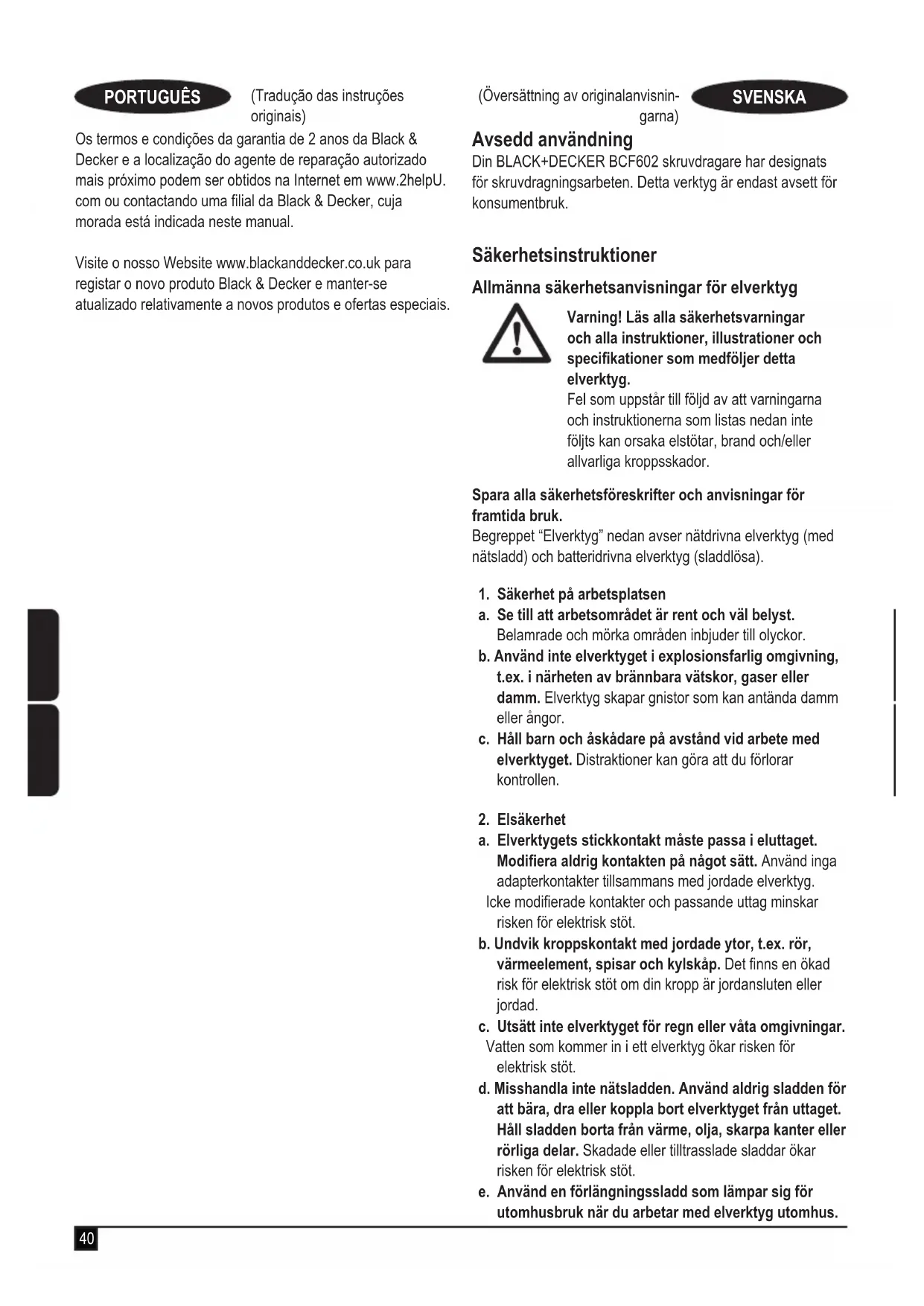 PORTUGUÊS

(Tradução das instruções originais)

Os termos e condições da garantia de 2 anos da Black & Decker e a localização do agente de reparação autorizado mais próximo podem ser obtidos na Internet em www.2helpU.com ou contactando uma filial da Black & Decker, cuja morada está indicada neste manual.

Visite o nosso Website www.blackanddecker.co.uk para registar o novo produto Black & Decker e manter-se atualizado relativamente a novos produtos e ofertas especiais.

(Översättning av originalanvisningarna)

SVENSKA

Avsedd användning

Din BLACK+DECKER BCF602 skruvdragare har designats för skruvdragningsarbeten. Detta verktyg är endast avsett för konsumentbruk.

Säkerhetsinstruktioner

Allmänna säkerhetsanvisningar för elverktyg

Varning! Läs alla säkerhetsvarningar och alla instruktioner, illustrationer och specifikationer som medföljer detta elverktyg.
Fel som uppstår till följd av att varningarna och instruktionerna som listas nedan inte följts kan orsaka elstötar, brand och/eller allvarliga kroppsskador.

Spara alla säkerhetsföreskrifter och anvisningar för framtida bruk.
Begreppet "Elverktyg" nedan avser nätdrivna elverktyg (med nätsladd) och batteridrivna elverktyg (sladdlösa).

1. Säkerhet på arbetsplatsen
a. Se till att arbetsområdet är rent och väl belyst. Belamrade och mörka områden inbjuder till olyckor.
b. Använd inte elverktyget i explosionsfarlig omgivning, t.ex. i närheten av brännbara vätskor, gaser eller damm. Elverktyg skapar gnistor som kan antända damm eller ångor.
c. Håll barn och åskådare på avstånd vid arbete med elverktyget. Distraktioner kan göra att du förlorar kontrollen.

2. Elsäkerhet
a. Elverktygets stickkontakt måste passa i eluttaget. Modifiera aldrig kontakten på något sätt. Använd inga adapterkontakter tillsammans med jordade elverktyg. Icke modifierade kontakter och passande uttag minskar risken för elektrisk stöt.
b. Undvik kroppskontakt med jordade ytor, t.ex. rör, värmeelement, spisar och kylskåp. Det finns en ökad risk för elektrisk stöt om din kropp är jordansluten eller jordad.
c. Utsätt inte elverktyget för regn eller våta omgivningar. Vatten som kommer in i ett elverktyg ökar risken för elektrisk stöt.
d. Misshandla inte nätsladden. Använd aldrig sladden för att bära, dra eller koppla bort elverktyget från uttaget. Håll sladden borta från värme, olja, skarpa kanter eller rörliga delar. Skadade eller tilltrasslade sladdar ökar risken för elektrisk stöt.
e. Använd en förlängningssladd som lämpar sig för utomhusbruk när du arbetar med elverktyg utomhus.

40